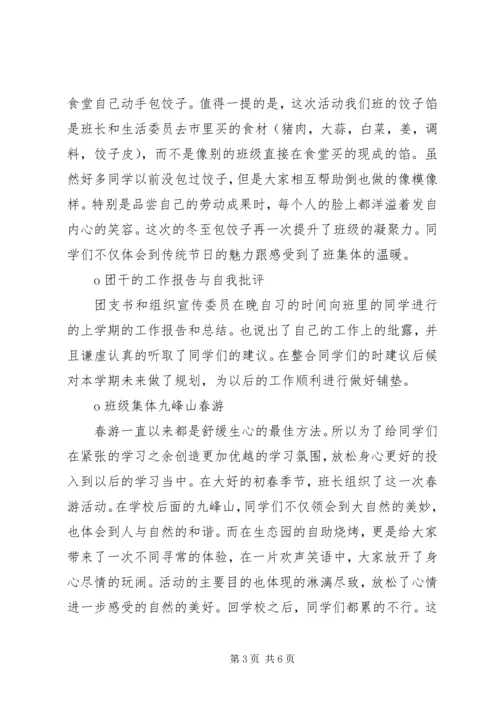 食堂自己动手包饺子。值得一提的是，这次活动我们班的饺子馅是班长和生活委员去市里买的食材（猪肉，大蒜，白菜，姜，调料，饺子皮），而不是像别的班级直接在食堂买的现成的馅。虽然好多同学以前没包过饺子，但是大家相互帮助倒也做的像模像样。特别是品尝自己的劳动成果时，每个人的脸上都洋溢着发自内心的笑容。这次的冬至包饺子再一次提升了班级的凝聚力。同学们不仅体会到传统节日的魅力跟感受到了班集体的温暖。

o 团干的工作报告与自我批评

团支书和组织宣传委员在晚自习的时间向班里的同学进行的上学期的工作报告和总结。也说出了自己的工作上的纰露，并且谦虚认真的听取了同学们的建议。在整合同学们的时建议后候对本学期未来做了规划，为以后的工作顺利进行做好铺垫。

o 班级集体九峰山春游

春游一直以来都是舒缓生心的最佳方法。所以为了给同学们在紧张的学习之余创造更加优越的学习氛围，放松身心更好的投入到以后的学习当中。在大好的初春季节，班长组织了这一次春游活动。在学校后面的九峰山，同学们不仅领会到大自然的美妙，也体会到人与自然的和谐。而在生态园的自助烧烤，更是给大家带来了一次不同寻常的体验，在一片欢声笑语中，大家放开了身心尽情的玩闹。活动的主要目的也体现的淋漓尽致，放松了心情进一步感受的自然的美好。回学校之后，同学们都累的不行。这

第 3 页 共 6 页